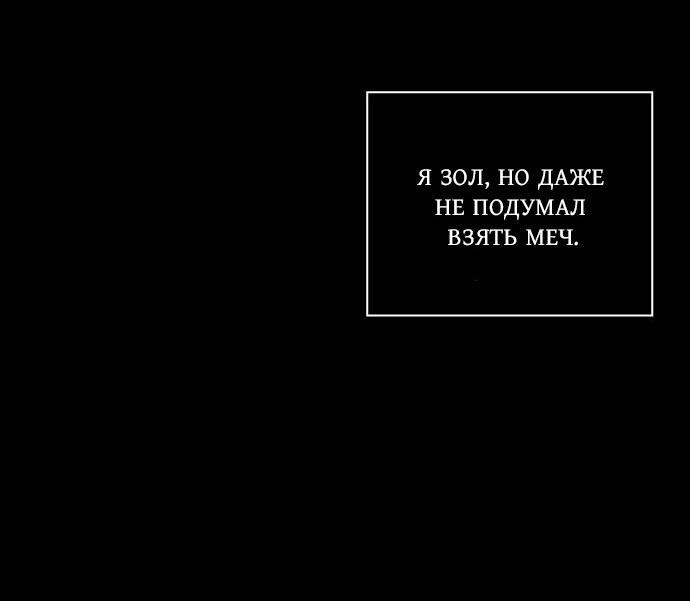 Я ЗОЛ, НО ДАЖЕ НЕ ПОДУМАЛ ВЗЯТЬ МЕЧ.